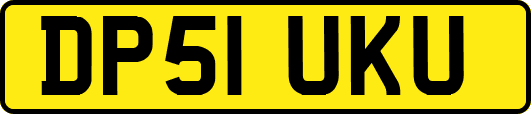 DP51 UKU